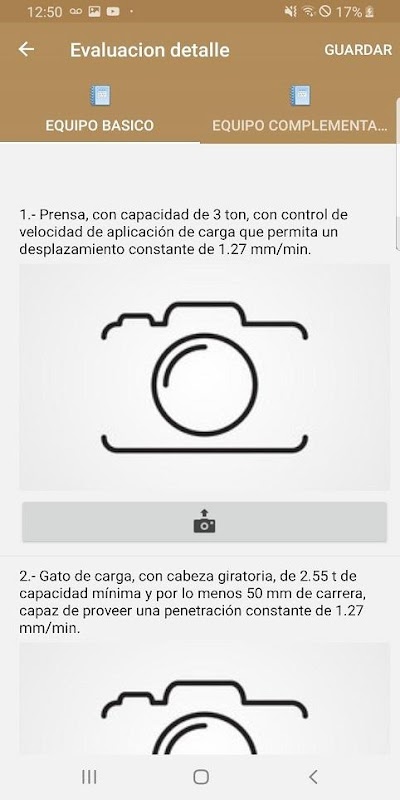 12:50 17%

Evaluacion detalle

GUARDAR

EQUIPO BASICO

EQUIPO COMPLEMENTA...

1.- Prensa, con capacidad de 3 ton, con control de velocidad de aplicación de carga que permita un desplazamiento constante de 1.27 mm/min.

2.- Gato de carga, con cabeza giratoria, de 2.55 t de capacidad mínima y por lo menos 50 mm de carrera, capaz de proveer una penetración constante de 1.27 mm/min.